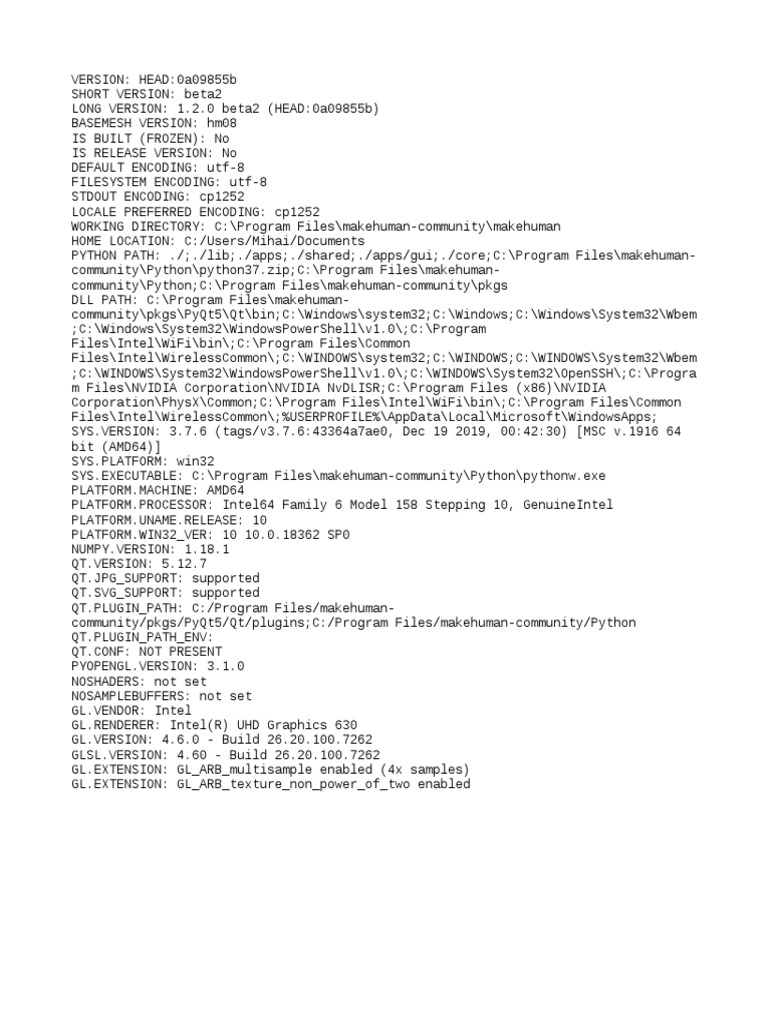 VERSION: HEAD:0a09855b
SHORT VERSION: beta2
LONG VERSION: 1.2.0 beta2 (HEAD:0a09855b)
BASEMESH VERSION: hm08
IS BUILT (FROZEN): No
IS RELEASE VERSION: No
DEFAULT ENCODING: utf-8
FILESYSTEM ENCODING: utf-8
STDOUT ENCODING: cp1252
LOCALE PREFERRED ENCODING: cp1252
WORKING DIRECTORY: C:\Program Files\makehuman-community\makehuman
HOME LOCATION: C:/Users/Mihai/Documents
PYTHON PATH: ./;./lib;./apps;./shared;./apps/gui;./core;C:\Program Files\makehuman-community\Python\python37.zip;C:\Program Files\makehuman-community\Python;C:\Program Files\makehuman-community\pkgs
DLL PATH: C:\Program Files\makehuman-community\pkgs\PyQt5\Qt\bin;C:\Windows\system32;C:\Windows;C:\Windows\System32\Wbem;C:\Windows\System32\WindowsPowerShell\v1.0\;C:\Program Files\Intel\WiFi\bin\;C:\Program Files\Common Files\Intel\WirelessCommon\;C:\WINDOWS\system32;C:\WINDOWS;C:\WINDOWS\System32\Wbem;C:\WINDOWS\System32\WindowsPowerShell\v1.0\;C:\WINDOWS\System32\OpenSSH\;C:\Program Files\NVIDIA Corporation\NVIDIA NvDLISR;C:\Program Files (x86)\NVIDIA Corporation\PhysX\Common;C:\Program Files\Intel\WiFi\bin\;C:\Program Files\Common Files\Intel\WirelessCommon\;%USERPROFILE%\AppData\Local\Microsoft\WindowsApps;
SYS.VERSION: 3.7.6 (tags/v3.7.6:43364a7ae0, Dec 19 2019, 00:42:30) [MSC v.1916 64 bit (AMD64)]
SYS.PLATFORM: win32
SYS.EXECUTABLE: C:\Program Files\makehuman-community\Python\pythonw.exe
PLATFORM.MACHINE: AMD64
PLATFORM.PROCESSOR: Intel64 Family 6 Model 158 Stepping 10, GenuineIntel
PLATFORM.UNAME.RELEASE: 10
PLATFORM.WIN32_VER: 10 10.0.18362 SP0
NUMPY.VERSION: 1.18.1
QT.VERSION: 5.12.7
QT.JPG_SUPPORT: supported
QT.SVG_SUPPORT: supported
QT.PLUGIN_PATH: C:/Program Files/makehuman-community/pkgs/PyQt5/Qt/plugins;C:/Program Files/makehuman-community/Python
QT.PLUGIN_PATH_ENV:
QT.CONF: NOT PRESENT
PYOPENGL.VERSION: 3.1.0
NOSHADERS: not set
NOSAMPLEBUFFERS: not set
GL.VENDOR: Intel
GL.RENDERER: Intel(R) UHD Graphics 630
GL.VERSION: 4.6.0 - Build 26.20.100.7262
GLSL.VERSION: 4.60 - Build 26.20.100.7262
GL.EXTENSION: GL_ARB_multisample enabled (4x samples)
GL.EXTENSION: GL_ARB_texture_non_power_of_two enabled